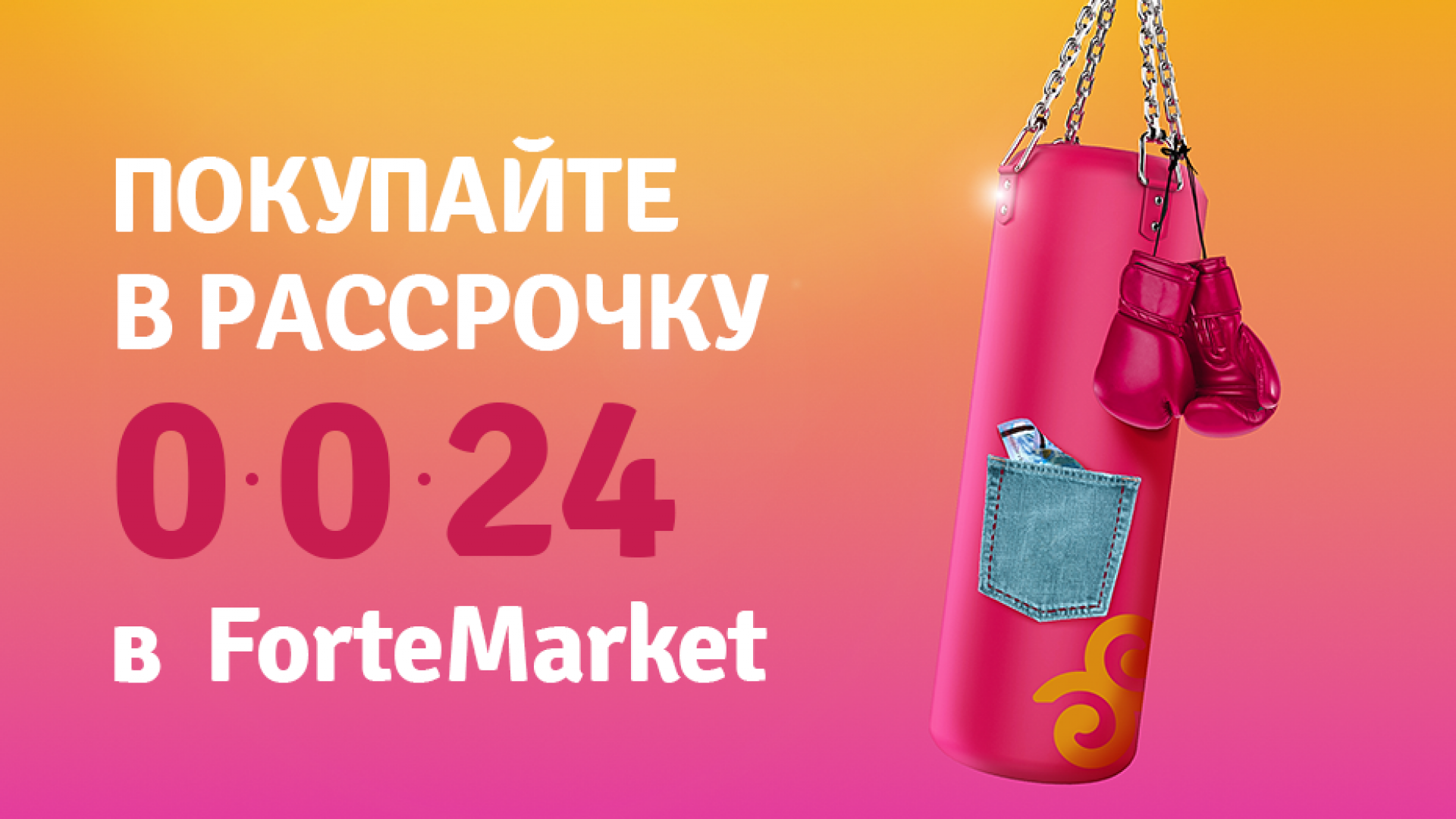 ПОКУПАЙТЕ В РАССРОЧКУ

0·0·24

в ForteMarket